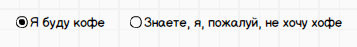 Я буду кофе Знаете, я, пожалуй, не хочу хофе